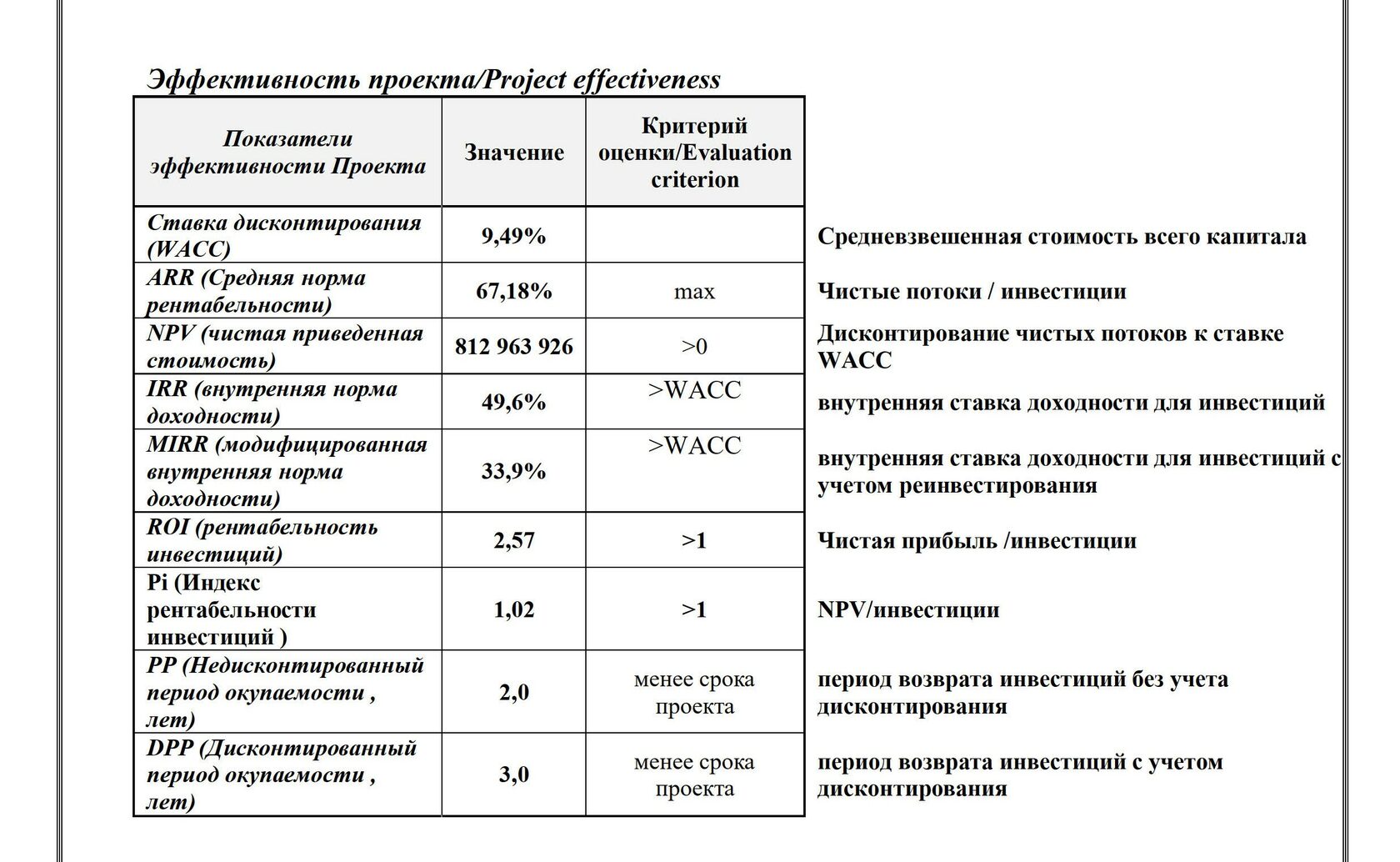 Эффективность проекта/Project effectiveness

| Показатели эффективности Проекта | Значение | Критерий оценки/Evaluation criterion | |
|---|---|---|---|
| Ставка дисконтирования (WACC) | 9,49% | | Средневзвешенная стоимость всего капитала |
| ARR (Средняя норма рентабельности) | 67,18% | max | Чистые потоки / инвестиции |
| NPV (чистая приведенная стоимость) | 812 963 926 | >0 | Дисконтирование чистых потоков к ставке WACC |
| IRR (внутренняя норма доходности) | 49,6% | >WACC | внутренняя ставка доходности для инвестиций |
| MIRR (модифицированная внутренняя норма доходности) | 33,9% | >WACC | внутренняя ставка доходности для инвестиций с учетом реинвестирования |
| ROI (рентабельность инвестиций) | 2,57 | >1 | Чистая прибыль /инвестиции |
| Pi (Индекс рентабельности инвестиций ) | 1,02 | >1 | NPV/инвестиции |
| PP (Недисконтированный период окупаемости , лет) | 2,0 | менее срока проекта | период возврата инвестиций без учета дисконтирования |
| DPP (Дисконтированный период окупаемости , лет) | 3,0 | менее срока проекта | период возврата инвестиций с учетом дисконтирования |